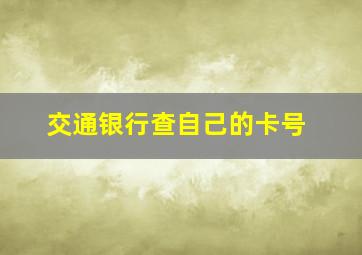 交通银行查自己的卡号